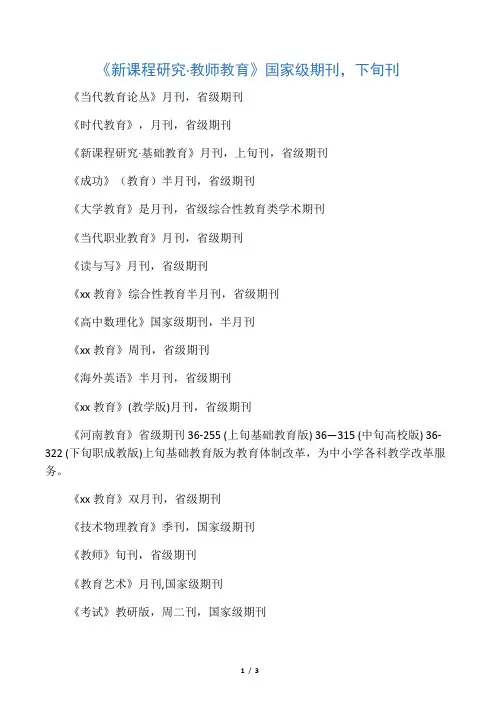 《新课程研究·教师教育》国家级期刊，下旬刊

《当代教育论丛》月刊，省级期刊

《时代教育》，月刊，省级期刊

《新课程研究·基础教育》月刊，上旬刊，省级期刊

《成功》（教育）半月刊，省级期刊

《大学教育》是月刊，省级综合性教育类学术期刊

《当代职业教育》月刊，省级期刊

《读与写》月刊，省级期刊

《xx 教育》综合性教育半月刊，省级期刊

《高中数理化》国家级期刊，半月刊

《xx 教育》周刊，省级期刊

《海外英语》半月刊，省级期刊

《xx 教育》(教学版)月刊，省级期刊

《河南教育》省级期刊 36-255 (上旬基础教育版) 36—315 (中旬高校版) 36-322 (下旬职成教版)上旬基础教育版为教育体制改革，为中小学各科教学改革服务。

《xx 教育》双月刊，省级期刊

《技术物理教育》季刊，国家级期刊

《教师》旬刊，省级期刊

《教育艺术》月刊,国家级期刊

《考试》教研版，周二刊，国家级期刊

1 / 3